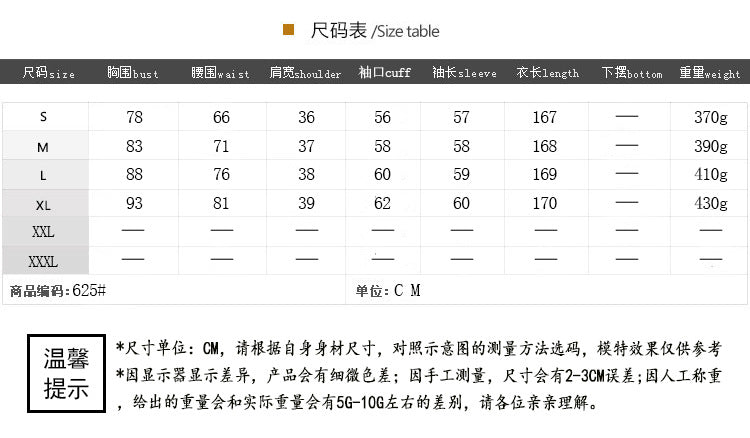 尺码表 /Size table

| 尺码size | 胸围bust | 腰围waist | 肩宽shoulder | 袖口cuff | 袖长sleeve | 衣长length | 下摆bottom | 重量weight |
|---|---|---|---|---|---|---|---|---|
| S | 78 | 66 | 36 | 56 | 57 | 167 | — | 370g |
| M | 83 | 71 | 37 | 58 | 58 | 168 | — | 390g |
| L | 88 | 76 | 38 | 60 | 59 | 169 | — | 410g |
| XL | 93 | 81 | 39 | 62 | 60 | 170 | — | 430g |
| XXL | — | — | — | — | — | — | — | — |
| XXXL | — | — | — | — | — | — | — | — |

商品编码：625#

单位：C M

温馨提示

*尺寸单位：CM，请根据自身身材尺寸，对照示意图的测量方法选码，模特效果仅供参考
*因显示器显示差异，产品会有细微色差；因手工测量，尺寸会有2-3CM误差；因人工称重，给出的重量会和实际重量会有5G-10G左右的差别，请各位亲亲理解。